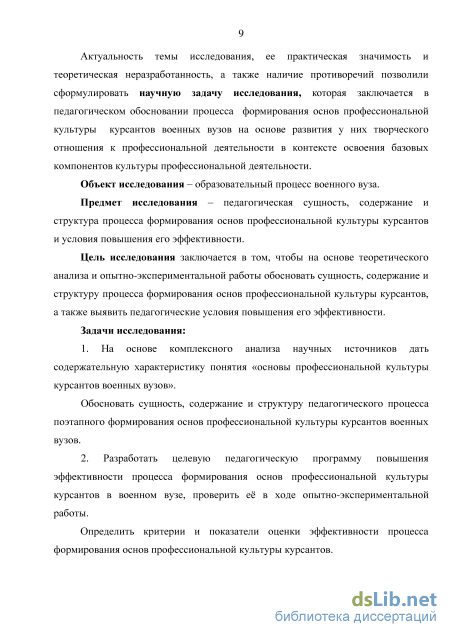 9

Актуальность темы исследования, ее практическая значимость и теоретическая неразработанность, а также наличие противоречий позволили сформулировать **научную задачу исследования,** которая заключается в педагогическом обосновании процесса формирования основ профессиональной культуры курсантов военных вузов на основе развития у них творческого отношения к профессиональной деятельности в контексте освоения базовых компонентов культуры профессиональной деятельности.

**Объект исследования** – образовательный процесс военного вуза.

**Предмет исследования** – педагогическая сущность, содержание и структура процесса формирования основ профессиональной культуры курсантов и условия повышения его эффективности.

**Цель исследования** заключается в том, чтобы на основе теоретического анализа и опытно-экспериментальной работы обосновать сущность, содержание и структуру процесса формирования основ профессиональной культуры курсантов, а также выявить педагогические условия повышения его эффективности.

**Задачи исследования:**

1. На основе комплексного анализа научных источников дать содержательную характеристику понятия «основы профессиональной культуры курсантов военных вузов».

Обосновать сущность, содержание и структуру педагогического процесса поэтапного формирования основ профессиональной культуры курсантов военных вузов.

2. Разработать целевую педагогическую программу повышения эффективности процесса формирования основ профессиональной культуры курсантов в военном вузе, проверить её в ходе опытно-экспериментальной работы.

Определить критерии и показатели оценки эффективности процесса формирования основ профессиональной культуры курсантов.

dsLib.net
библиотека диссертаций